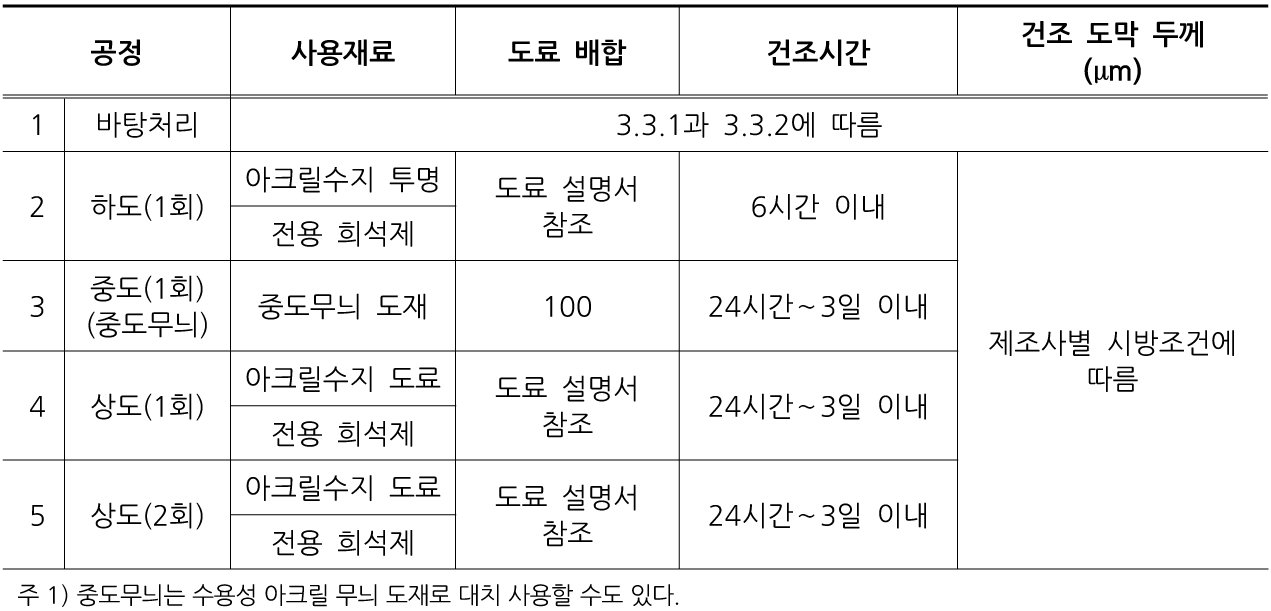 | 공정 | | 사용재료 | 도료 배합 | 건조시간 | 건조 도막 두께 (μm) |
|---|---|---|---|---|---|
| 1 | 바탕처리 | 3.3.1과 3.3.2에 따름 | | | |
| 2 | 하도(1회) | 아크릴수지 투명 | 도료 설명서 참조 | 6시간 이내 | 제조사별 시방조건에 따름 |
| | | 전용 희석제 | | | |
| 3 | 중도(1회) (중도무늬) | 중도무늬 도재 | 100 | 24시간~3일 이내 | |
| 4 | 상도(1회) | 아크릴수지 도료 | 도료 설명서 참조 | 24시간~3일 이내 | |
| | | 전용 희석제 | | | |
| 5 | 상도(2회) | 아크릴수지 도료 | 도료 설명서 참조 | 24시간~3일 이내 | |
| | | 전용 희석제 | | | |

주 1) 중도무늬는 수용성 아크릴 무늬 도재로 대치 사용할 수도 있다.